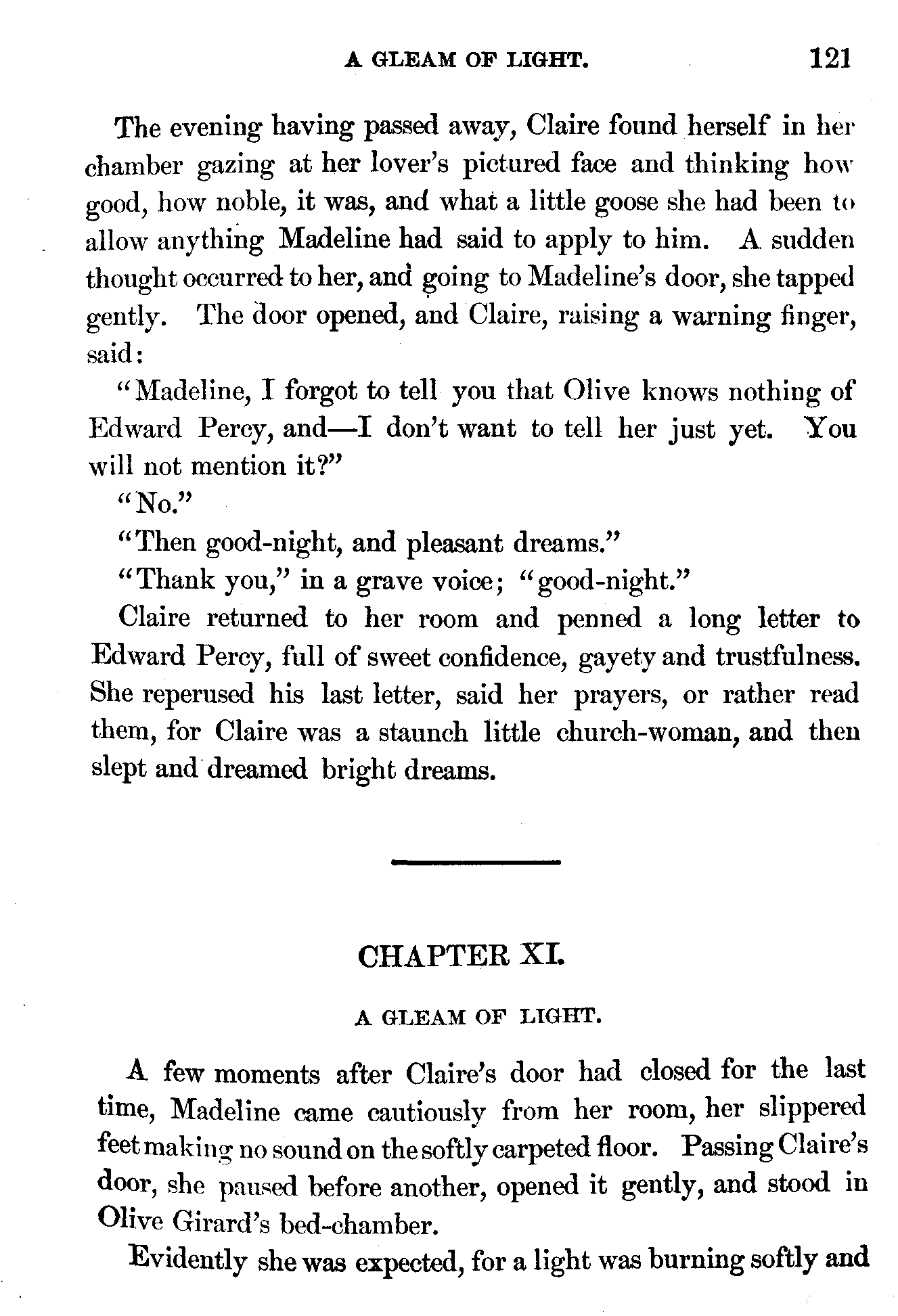 A GLEAM OF LIGHT. 121

The evening having passed away, Claire found herself in her chamber gazing at her lover's pictured face and thinking how good, how noble, it was, and what a little goose she had been to allow anything Madeline had said to apply to him. A sudden thought occurred to her, and going to Madeline's door, she tapped gently. The door opened, and Claire, raising a warning finger, said:

"Madeline, I forgot to tell you that Olive knows nothing of Edward Percy, and—I don't want to tell her just yet. You will not mention it?"

"No."

"Then good-night, and pleasant dreams."

"Thank you," in a grave voice; "good-night."

Claire returned to her room and penned a long letter to Edward Percy, full of sweet confidence, gayety and trustfulness. She reperused his last letter, said her prayers, or rather read them, for Claire was a staunch little church-woman, and then slept and dreamed bright dreams.

CHAPTER XI.

A GLEAM OF LIGHT.

A few moments after Claire's door had closed for the last time, Madeline came cautiously from her room, her slippered feet making no sound on the softly carpeted floor. Passing Claire's door, she paused before another, opened it gently, and stood in Olive Girard's bed-chamber.

Evidently she was expected, for a light was burning softly and